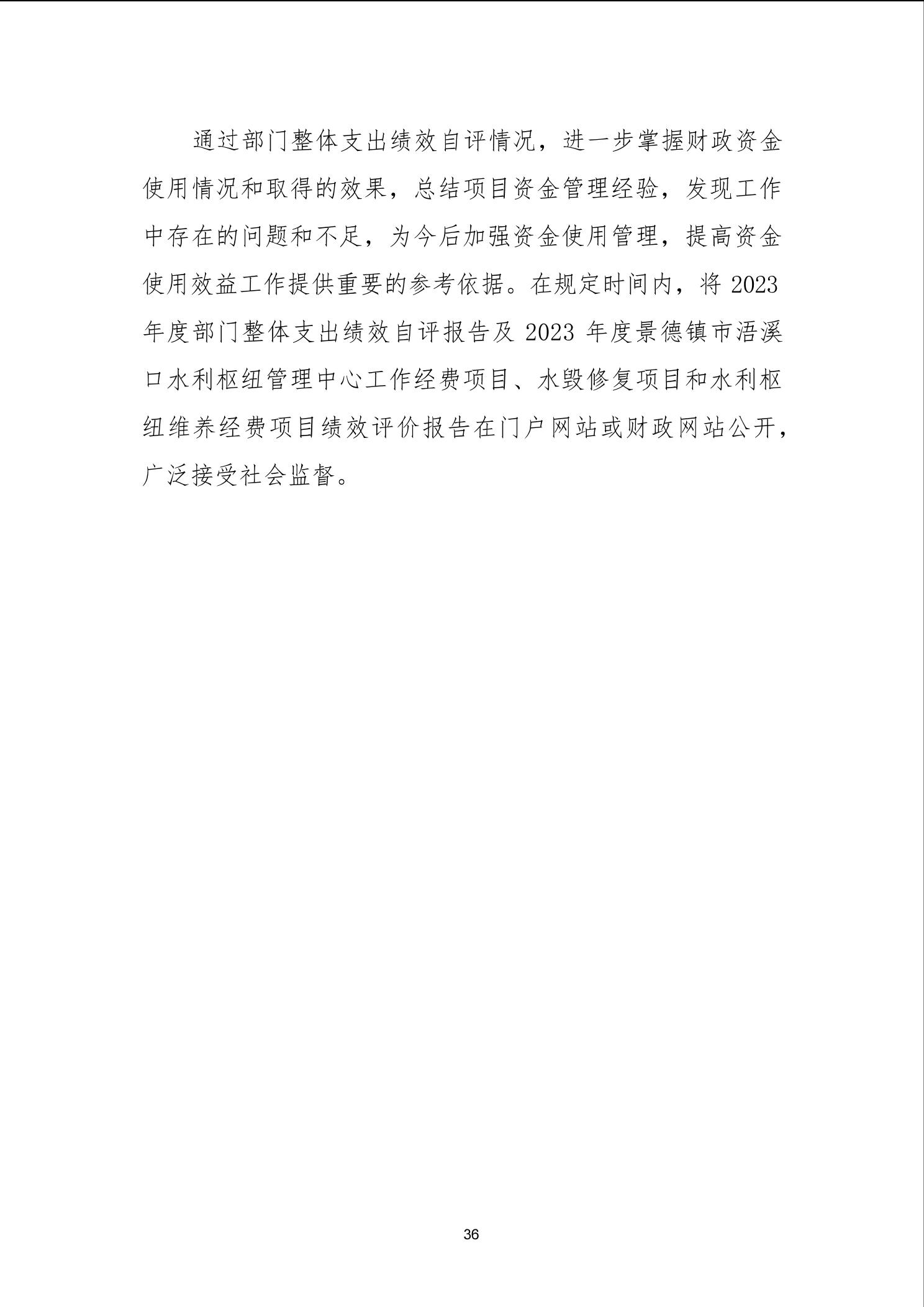 通过部门整体支出绩效自评情况，进一步掌握财政资金使用情况和取得的效果，总结项目资金管理经验，发现工作中存在的问题和不足，为今后加强资金使用管理，提高资金使用效益工作提供重要的参考依据。在规定时间内，将 2023 年度部门整体支出绩效自评报告及 2023 年度景德镇市浯溪口水利枢纽管理中心工作经费项目、水毁修复项目和水利枢纽维养经费项目绩效评价报告在门户网站或财政网站公开，广泛接受社会监督。

36